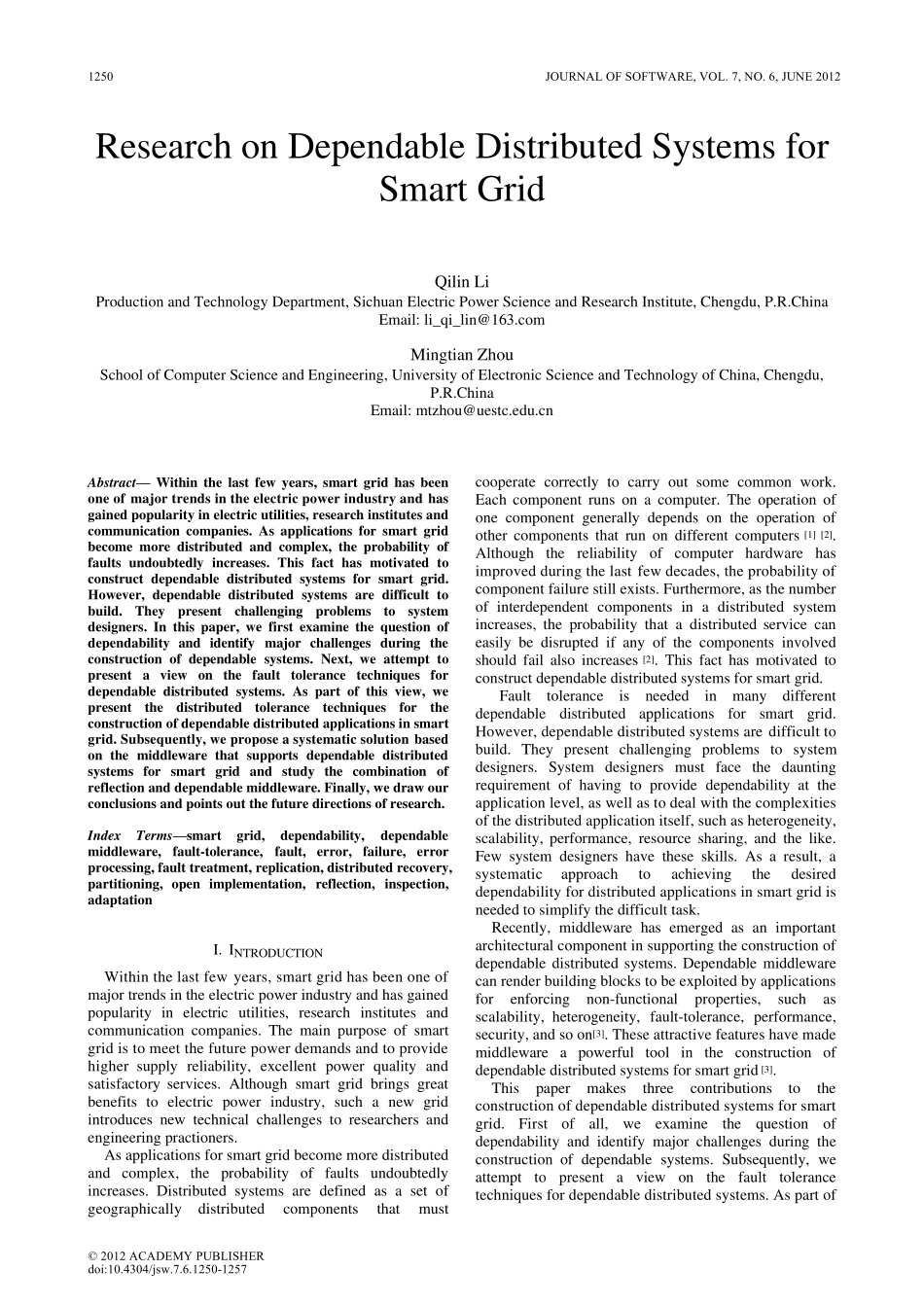 1250

JOURNAL OF SOFTWARE, VOL. 7, NO. 6, JUNE 2012

Research on Dependable Distributed Systems for Smart Grid

Qilin Li
Production and Technology Department, Sichuan Electric Power Science and Research Institute, Chengdu, P.R.China
Email: li_qi_lin@163.com

Mingtian Zhou
School of Computer Science and Engineering, University of Electronic Science and Technology of China, Chengdu, P.R.China
Email: mtzhou@uestc.edu.cn

Abstract— Within the last few years, smart grid has been one of major trends in the electric power industry and has gained popularity in electric utilities, research institutes and communication companies. As applications for smart grid become more distributed and complex, the probability of faults undoubtedly increases. This fact has motivated to construct dependable distributed systems for smart grid. However, dependable distributed systems are difficult to build. They present challenging problems to system designers. In this paper, we first examine the question of dependability and identify major challenges during the construction of dependable systems. Next, we attempt to present a view on the fault tolerance techniques for dependable distributed systems. As part of this view, we present the distributed tolerance techniques for the construction of dependable distributed applications in smart grid. Subsequently, we propose a systematic solution based on the middleware that supports dependable distributed systems for smart grid and study the combination of reflection and dependable middleware. Finally, we draw our conclusions and points out the future directions of research.

Index Terms—smart grid, dependability, dependable middleware, fault-tolerance, fault, error, failure, error processing, fault treatment, replication, distributed recovery, partitioning, open implementation, reflection, inspection, adaptation

I. INTRODUCTION

Within the last few years, smart grid has been one of major trends in the electric power industry and has gained popularity in electric utilities, research institutes and communication companies. The main purpose of smart grid is to meet the future power demands and to provide higher supply reliability, excellent power quality and satisfactory services. Although smart grid brings great benefits to electric power industry, such a new grid introduces new technical challenges to researchers and engineering practioners.

As applications for smart grid become more distributed and complex, the probability of faults undoubtedly increases. Distributed systems are defined as a set of geographically distributed components that must cooperate correctly to carry out some common work. Each component runs on a computer. The operation of one component generally depends on the operation of other components that run on different computers [1] [2]. Although the reliability of computer hardware has improved during the last few decades, the probability of component failure still exists. Furthermore, as the number of interdependent components in a distributed system increases, the probability that a distributed service can easily be disrupted if any of the components involved should fail also increases [2]. This fact has motivated to construct dependable distributed systems for smart grid.

Fault tolerance is needed in many different dependable distributed applications for smart grid. However, dependable distributed systems are difficult to build. They present challenging problems to system designers. System designers must face the daunting requirement of having to provide dependability at the application level, as well as to deal with the complexities of the distributed application itself, such as heterogeneity, scalability, performance, resource sharing, and the like. Few system designers have these skills. As a result, a systematic approach to achieving the desired dependability for distributed applications in smart grid is needed to simplify the difficult task.

Recently, middleware has emerged as an important architectural component in supporting the construction of dependable distributed systems. Dependable middleware can render building blocks to be exploited by applications for enforcing non-functional properties, such as scalability, heterogeneity, fault-tolerance, performance, security, and so on[3]. These attractive features have made middleware a powerful tool in the construction of dependable distributed systems for smart grid [3].

This paper makes three contributions to the construction of dependable distributed systems for smart grid. First of all, we examine the question of dependability and identify major challenges during the construction of dependable systems. Subsequently, we attempt to present a view on the fault tolerance techniques for dependable distributed systems. As part of

© 2012 ACADEMY PUBLISHER
doi:10.4304/jsw.7.6.1250-1257